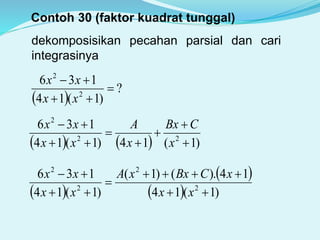 Contoh 30 (faktor kuadrat tunggal)

dekomposisikan pecahan parsial dan cari integrasinya

$\frac{6x^2-3x+1}{(4x+1)(x^2+1)}=?$

$\frac{6x^2-3x+1}{(4x+1)(x^2+1)}=\frac{A}{(4x+1)}+\frac{Bx+C}{(x^2+1)}$

$\frac{6x^2-3x+1}{(4x+1)(x^2+1)}=\frac{A(x^2+1)+(Bx+C).(4x+1)}{(4x+1)(x^2+1)}$